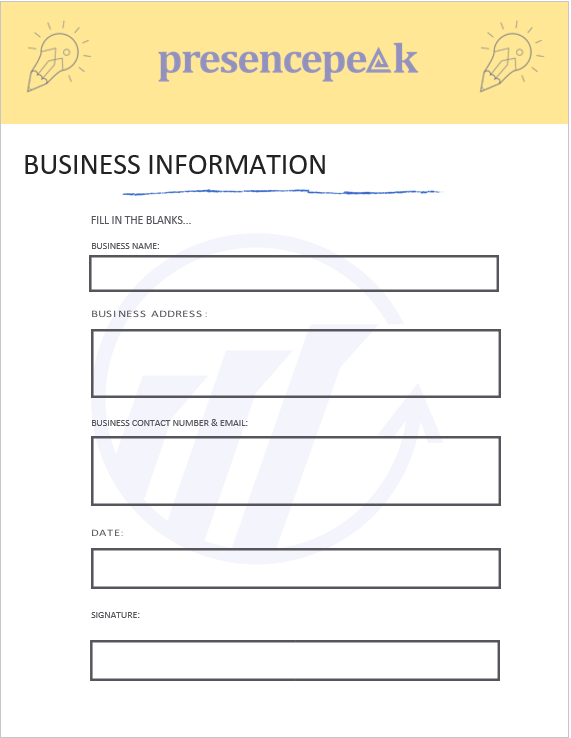 presencepeak

BUSINESS INFORMATION

FILL IN THE BLANKS...

BUSINESS NAME:

BUSINESS ADDRESS:

BUSINESS CONTACT NUMBER & EMAIL:

DATE:

SIGNATURE: